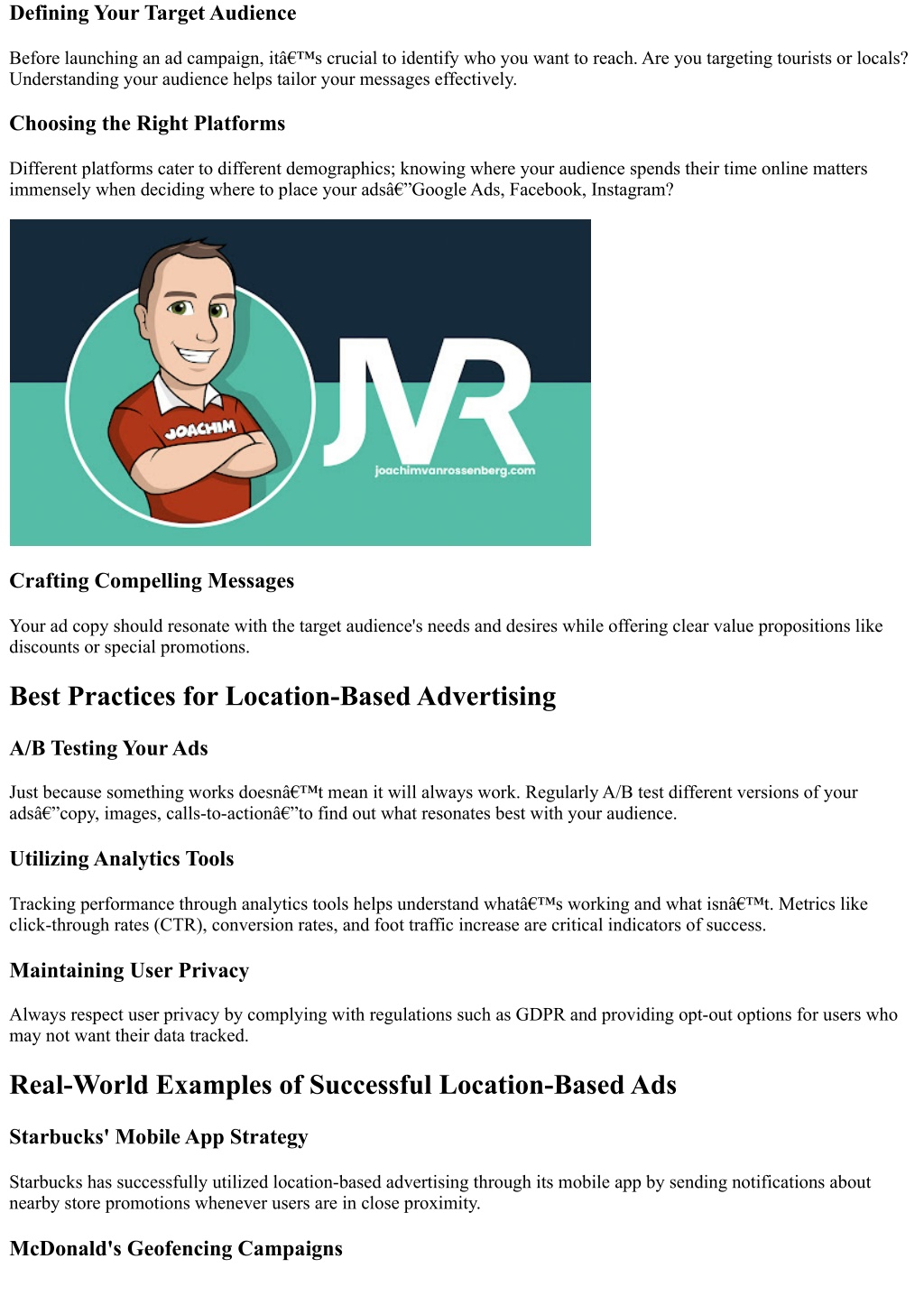 Defining Your Target Audience

Before launching an ad campaign, itâ€™s crucial to identify who you want to reach. Are you targeting tourists or locals? Understanding your audience helps tailor your messages effectively.

Choosing the Right Platforms

Different platforms cater to different demographics; knowing where your audience spends their time online matters immensely when deciding where to place your adsâ€”Google Ads, Facebook, Instagram?

JOACHIM

JVR

joachimvanrossenberg.com

Crafting Compelling Messages

Your ad copy should resonate with the target audience's needs and desires while offering clear value propositions like discounts or special promotions.

Best Practices for Location-Based Advertising

A/B Testing Your Ads

Just because something works doesnâ€™t mean it will always work. Regularly A/B test different versions of your adsâ€”copy, images, calls-to-actionâ€”to find out what resonates best with your audience.

Utilizing Analytics Tools

Tracking performance through analytics tools helps understand whatâ€™s working and what isnâ€™t. Metrics like click-through rates (CTR), conversion rates, and foot traffic increase are critical indicators of success.

Maintaining User Privacy

Always respect user privacy by complying with regulations such as GDPR and providing opt-out options for users who may not want their data tracked.

Real-World Examples of Successful Location-Based Ads

Starbucks' Mobile App Strategy

Starbucks has successfully utilized location-based advertising through its mobile app by sending notifications about nearby store promotions whenever users are in close proximity.

McDonald's Geofencing Campaigns